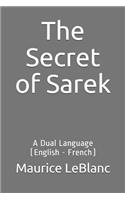 The Secret of Sarek

A Dual Language [English - French]

Maurice LeBlanc